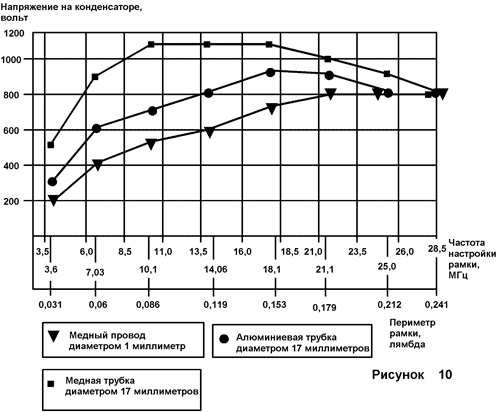 Напряжение на конденсаторе, вольт

1200
1000
800
600
400
200

3,5 6,0 8,5 11,0 13,5 16,0 18,5 21,0 23,5 26,0 28,5

3,6 7,03 10,1 14,06 18,1 21,1 25,0

Частота настройки рамки, МГц

0,031 0,06 0,086 0,119 0,153 0,179 0,212 0,241

Периметр рамки, лямбда

Медный провод диаметром 1 миллиметр

Алюминиевая трубка диаметром 17 миллиметров

Медная трубка диаметром 17 миллиметров

Рисунок 10